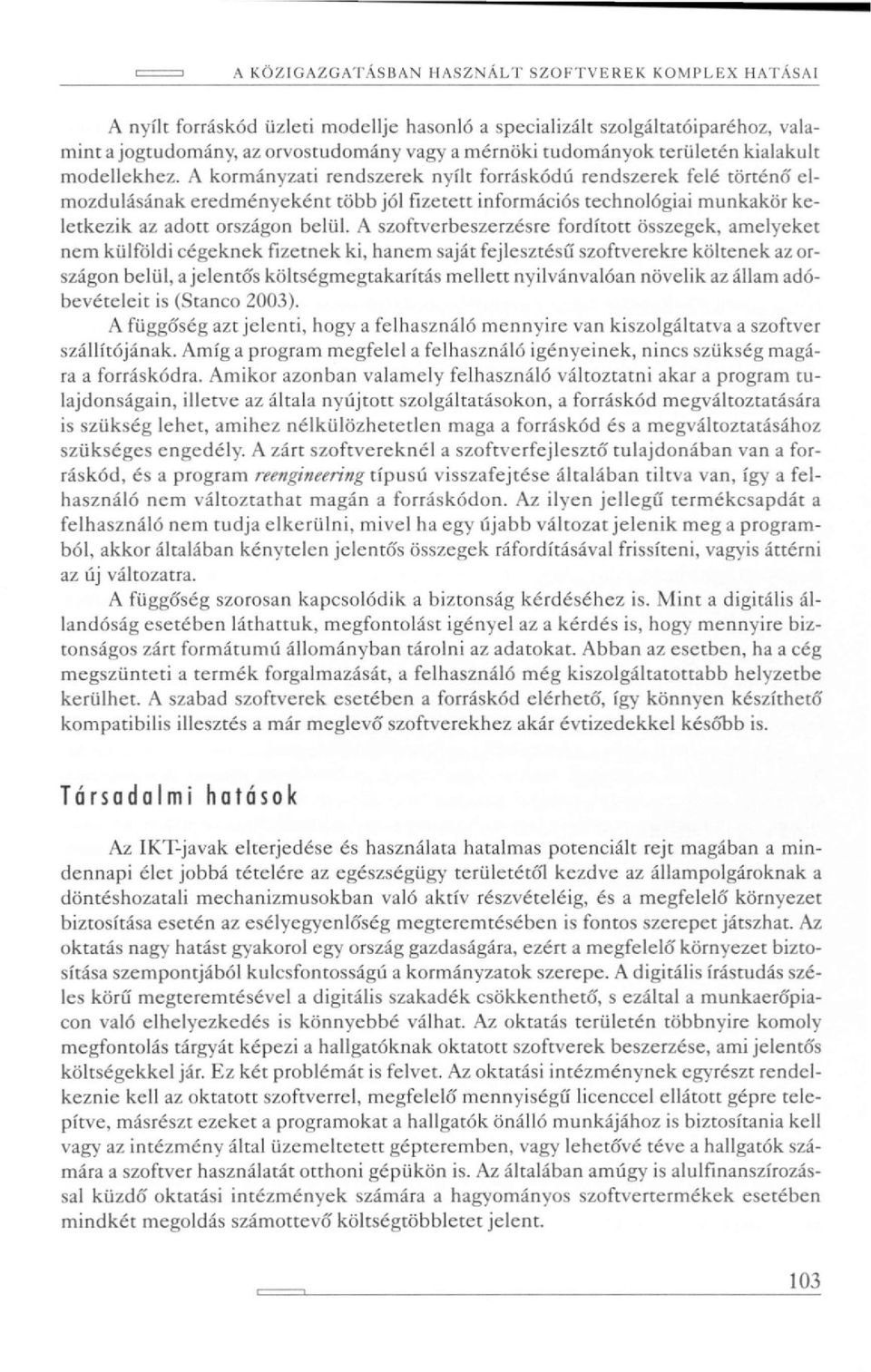 A KÖZIGAZGATÁSBAN HASZNÁLT SZOFTVEREK KOMPLEX HATÁSAI

A nyílt forráskód üzleti modellje hasonló a specializált szolgáltatóiparéhoz, valamint a jogtudomány, az orvostudomány vagy a mérnöki tudományok területén kialakult modellekhez. A kormányzati rendszerek nyílt forráskódú rendszerek felé történő elmozdulásának eredményeként több jól fizetett információs technológiai munkakör keletkezik az adott országon belül. A szoftverbeszerzésre fordított összegek, amelyeket nem külföldi cégeknek fizetnek ki, hanem saját fejlesztésű szoftverekre költenek az országon belül, a jelentős költségmegtakarítás mellett nyilvánvalóan növelik az állam adóbevételeit is (Stanco 2003).

A függőség azt jelenti, hogy a felhasználó mennyire van kiszolgáltatva a szoftver szállítójának. Amíg a program megfelel a felhasználó igényeinek, nincs szükség magára a forráskódra. Amikor azonban valamely felhasználó változtatni akar a program tulajdonságain, illetve az általa nyújtott szolgáltatásokon, a forráskód megváltoztatására is szükség lehet, amihez nélkülözhetetlen maga a forráskód és a megváltoztatásához szükséges engedély. A zárt szoftvereknél a szoftverfejlesztő tulajdonában van a forráskód, és a program reengineering típusú visszafejtése általában tiltva van, így a felhasználó nem változtathat magán a forráskódon. Az ilyen jellegű termékcsapdát a felhasználó nem tudja elkerülni, mivel ha egy újabb változat jelenik meg a programból, akkor általában kénytelen jelentős összegek ráfordításával frissíteni, vagyis áttérni az új változatra.

A függőség szorosan kapcsolódik a biztonság kérdéséhez is. Mint a digitális állandóság esetében láthattuk, megfontolást igényel az a kérdés is, hogy mennyire biztonságos zárt formátumú állományban tárolni az adatokat. Abban az esetben, ha a cég megszünteti a termék forgalmazását, a felhasználó még kiszolgáltatottabb helyzetbe kerülhet. A szabad szoftverek esetében a forráskód elérhető, így könnyen készíthető kompatibilis illesztés a már meglevő szoftverekhez akár évtizedekkel később is.

Társadalmi hatások

Az IKT-javak elterjedése és használata hatalmas potenciált rejt magában a mindennapi élet jobbá tételére az egészségügy területétől kezdve az állampolgároknak a döntéshozatali mechanizmusokban való aktív részvételéig, és a megfelelő környezet biztosítása esetén az esélyegyenlőség megteremtésében is fontos szerepet játszhat. Az oktatás nagy hatást gyakorol egy ország gazdaságára, ezért a megfelelő környezet biztosítása szempontjából kulcsfontosságú a kormányzatok szerepe. A digitális írástudás széles körű megteremtésével a digitális szakadék csökkenthető, s ezáltal a munkaerőpiacon való elhelyezkedés is könnyebbé válhat. Az oktatás területén többnyire komoly megfontolás tárgyát képezi a hallgatóknak oktatott szoftverek beszerzése, ami jelentős költségekkel jár. Ez két problémát is felvet. Az oktatási intézménynek egyrészt rendelkeznie kell az oktatott szoftverrel, megfelelő mennyiségű licenccel ellátott gépre telepítve, másrészt ezeket a programokat a hallgatók önálló munkájához is biztosítania kell vagy az intézmény által üzemeltetett gépteremben, vagy lehetővé téve a hallgatók számára a szoftver használatát otthoni gépükön is. Az általában amúgy is alulfinanszírozással küzdő oktatási intézmények számára a hagyományos szoftvertermékek esetében mindkét megoldás számottevő költségtöbbletet jelent.

103